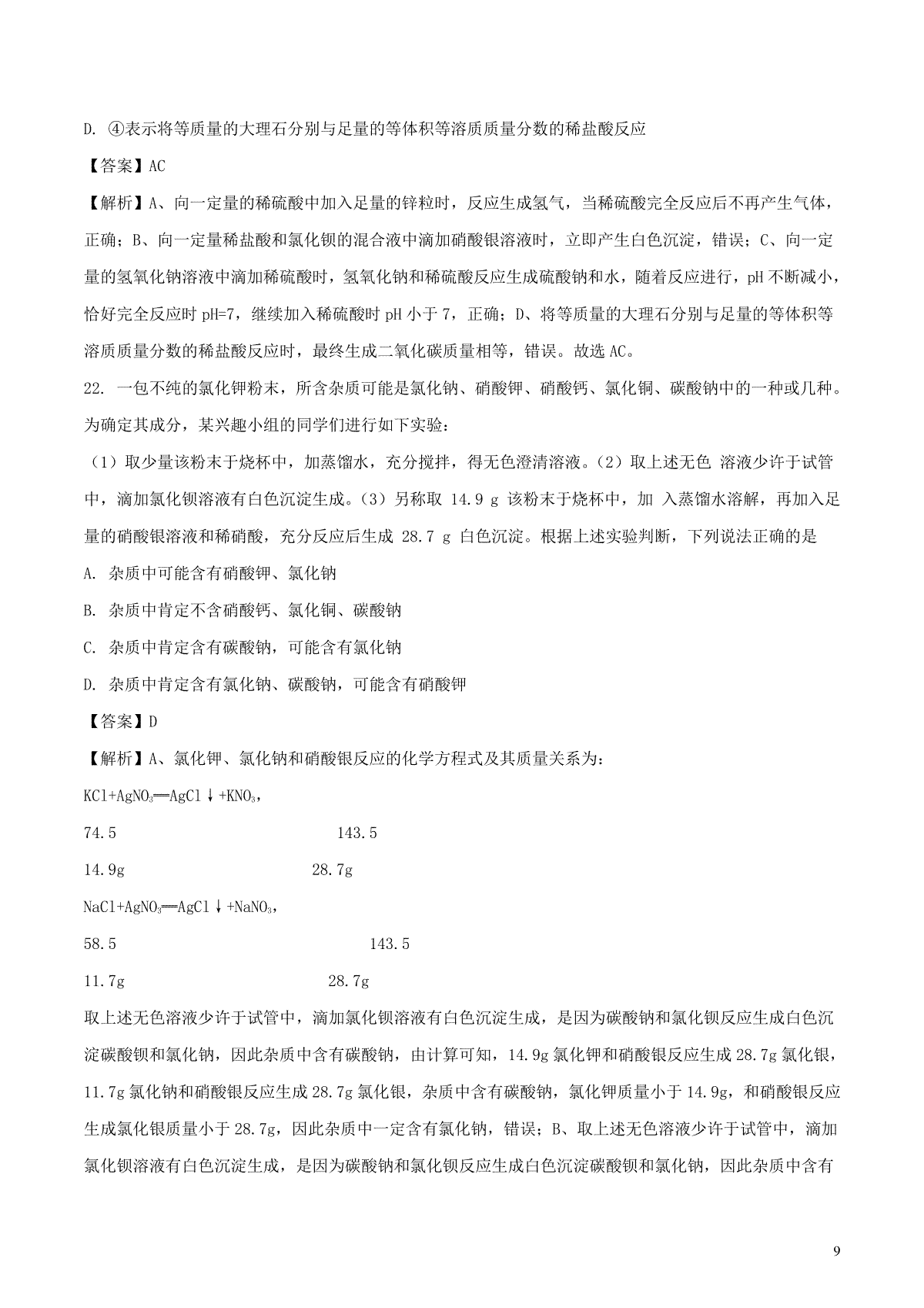 D. ④表示将等质量的大理石分别与足量的等体积等溶质质量分数的稀盐酸反应

【答案】AC

【解析】A、向一定量的稀硫酸中加入足量的锌粒时，反应生成氢气，当稀硫酸完全反应后不再产生气体，正确；B、向一定量稀盐酸和氯化钡的混合液中滴加硝酸银溶液时，立即产生白色沉淀，错误；C、向一定量的氢氧化钠溶液中滴加稀硫酸时，氢氧化钠和稀硫酸反应生成硫酸钠和水，随着反应进行，pH 不断减小，恰好完全反应时 pH=7，继续加入稀硫酸时 pH 小于 7，正确；D、将等质量的大理石分别与足量的等体积等溶质质量分数的稀盐酸反应时，最终生成二氧化碳质量相等，错误。故选 AC。

22. 一包不纯的氯化钾粉末，所含杂质可能是氯化钠、硝酸钾、硝酸钙、氯化铜、碳酸钠中的一种或几种。为确定其成分，某兴趣小组的同学们进行如下实验：

（1）取少量该粉末于烧杯中，加蒸馏水，充分搅拌，得无色澄清溶液。（2）取上述无色 溶液少许于试管中，滴加氯化钡溶液有白色沉淀生成。（3）另称取 14.9 g 该粉末于烧杯中，加 入蒸馏水溶解，再加入足量的硝酸银溶液和稀硝酸，充分反应后生成 28.7 g 白色沉淀。根据上述实验判断，下列说法正确的是

A. 杂质中可能含有硝酸钾、氯化钠

B. 杂质中肯定不含硝酸钙、氯化铜、碳酸钠

C. 杂质中肯定含有碳酸钠，可能含有氯化钠

D. 杂质中肯定含有氯化钠、碳酸钠，可能含有硝酸钾

【答案】D

【解析】A、氯化钾、氯化钠和硝酸银反应的化学方程式及其质量关系为：

$KCl+AgNO_3=AgCl\downarrow+KNO_3$，

74.5 143.5

14.9g 28.7g

$NaCl+AgNO_3=AgCl\downarrow+NaNO_3$，

58.5 143.5

11.7g 28.7g

取上述无色溶液少许于试管中，滴加氯化钡溶液有白色沉淀生成，是因为碳酸钠和氯化钡反应生成白色沉淀碳酸钡和氯化钠，因此杂质中含有碳酸钠，由计算可知，14.9g 氯化钾和硝酸银反应生成 28.7g 氯化银，11.7g 氯化钠和硝酸银反应生成 28.7g 氯化银，杂质中含有碳酸钠，氯化钾质量小于 14.9g，和硝酸银反应生成氯化银质量小于 28.7g，因此杂质中一定含有氯化钠，错误；B、取上述无色溶液少许于试管中，滴加氯化钡溶液有白色沉淀生成，是因为碳酸钠和氯化钡反应生成白色沉淀碳酸钡和氯化钠，因此杂质中含有

9